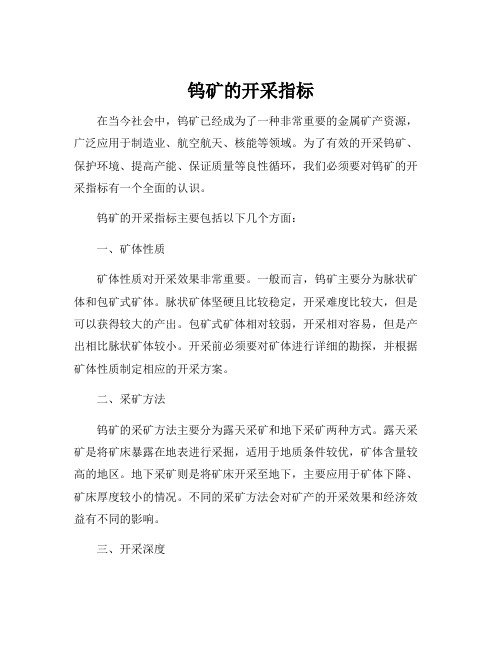 钨矿的开采指标

在当今社会中，钨矿已经成为了一种非常重要的金属矿产资源，广泛应用于制造业、航空航天、核能等领域。为了有效的开采钨矿、保护环境、提高产能、保证质量等良性循环，我们必须要对钨矿的开采指标有一个全面的认识。

钨矿的开采指标主要包括以下几个方面：

一、矿体性质

矿体性质对开采效果非常重要。一般而言，钨矿主要分为脉状矿体和包矿式矿体。脉状矿体坚硬且比较稳定，开采难度比较大，但是可以获得较大的产出。包矿式矿体相对较弱，开采相对容易，但是产出相比脉状矿体较小。开采前必须要对矿体进行详细的勘探，并根据矿体性质制定相应的开采方案。

二、采矿方法

钨矿的采矿方法主要分为露天采矿和地下采矿两种方式。露天采矿是将矿床暴露在地表进行采掘，适用于地质条件较优，矿体含量较高的地区。地下采矿则是将矿床开采至地下，主要应用于矿体下降、矿床厚度较小的情况。不同的采矿方法会对矿产的开采效果和经济效益有不同的影响。

三、开采深度